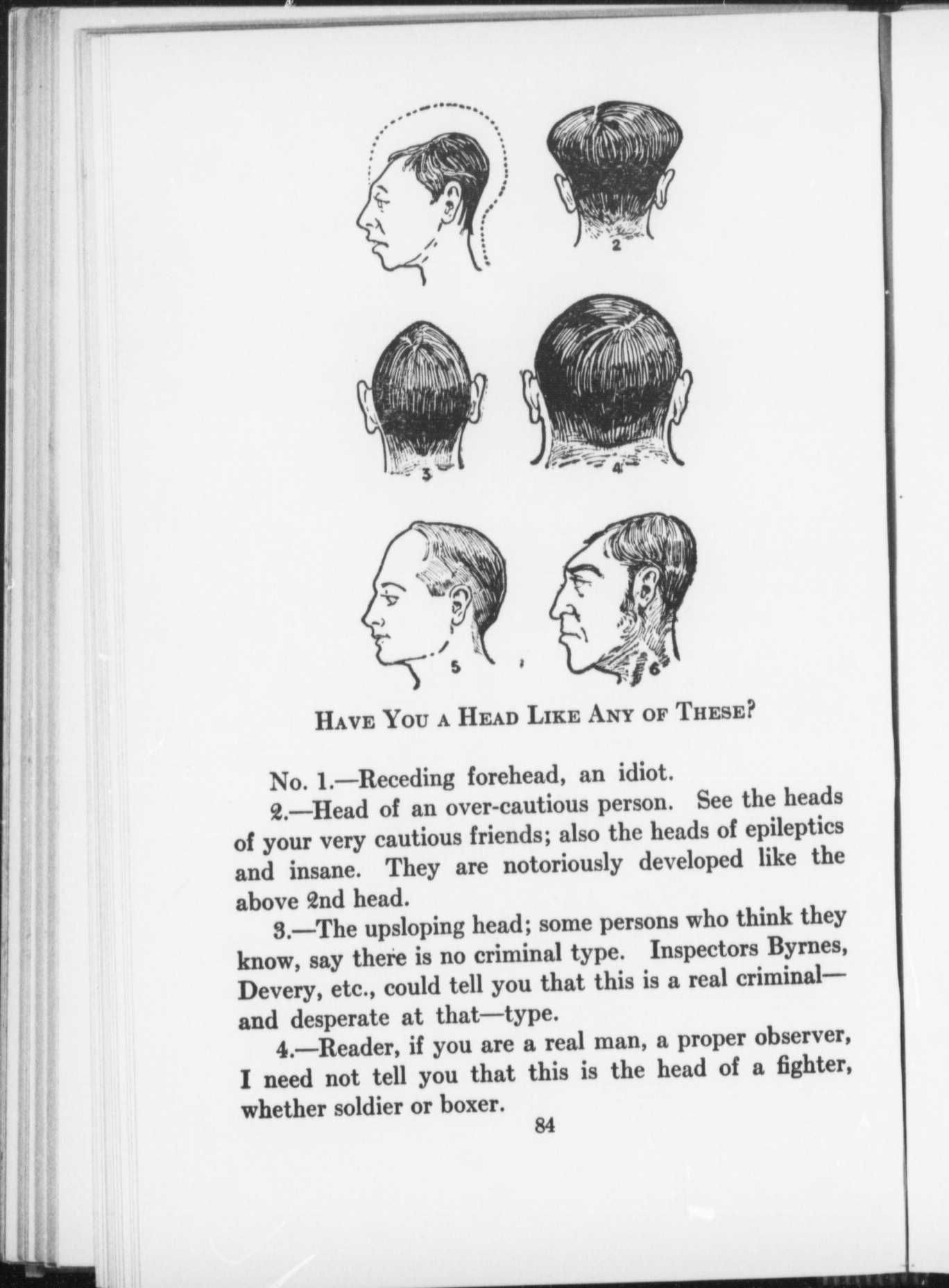 2

3

4

5

6

HAVE YOU A HEAD LIKE ANY OF THESE?

No. 1.—Receding forehead, an idiot.

2.—Head of an over-cautious person. See the heads of your very cautious friends; also the heads of epileptics and insane. They are notoriously developed like the above 2nd head.

3.—The upsloping head; some persons who think they know, say there is no criminal type. Inspectors Byrnes, Devery, etc., could tell you that this is a real criminal—and desperate at that—type.

4.—Reader, if you are a real man, a proper observer, I need not tell you that this is the head of a fighter, whether soldier or boxer.

84